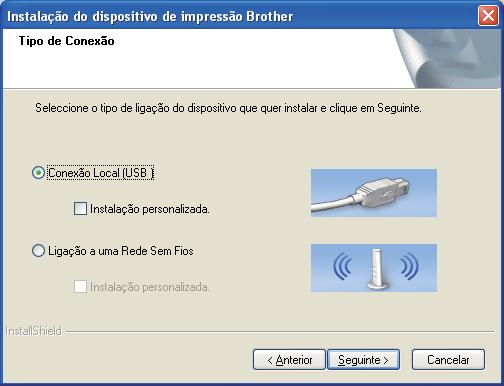 Instalação do dispositivo de impressão Brother

Tipo de Conexão

Seleccione o tipo de ligação do dispositivo que quer instalar e clique em Seguinte.

Conexão Local (USB )

Instalação personalizada.

Ligação a uma Rede Sem Fios

Instalação personalizada.

InstallShield

< Anterior

Seguinte >

Cancelar